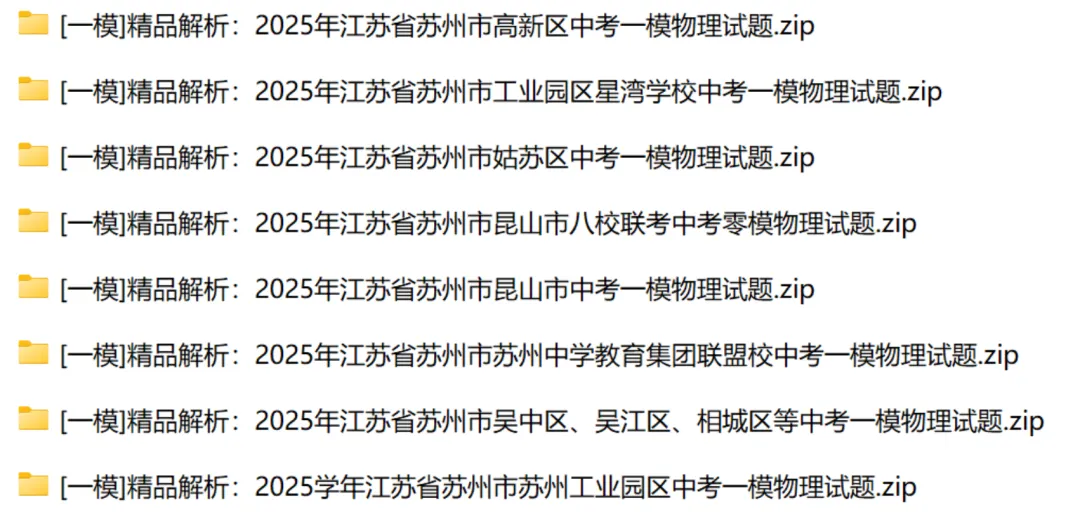 [一模]精品解析：2025年江苏省苏州市高新区中考一模物理试题.zip

[一模]精品解析：2025年江苏省苏州市工业园区星湾学校中考一模物理试题.zip

[一模]精品解析：2025年江苏省苏州市姑苏区中考一模物理试题.zip

[一模]精品解析：2025年江苏省苏州市昆山市八校联考中考零模物理试题.zip

[一模]精品解析：2025年江苏省苏州市昆山市中考一模物理试题.zip

[一模]精品解析：2025年江苏省苏州市苏州中学教育集团联盟校中考一模物理试题.zip

[一模]精品解析：2025年江苏省苏州市吴中区、吴江区、相城区等中考一模物理试题.zip

[一模]精品解析：2025学年江苏省苏州市苏州工业园区中考一模物理试题.zip